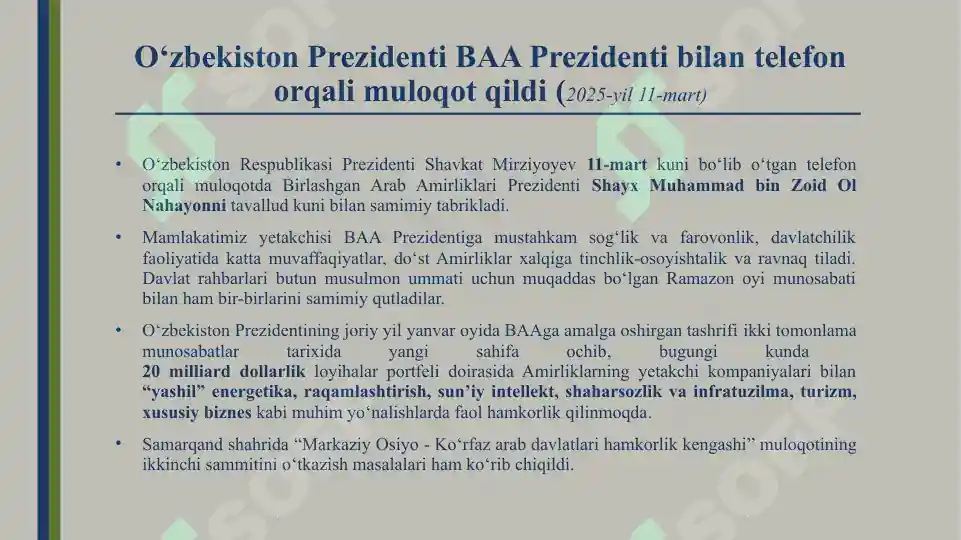 O‘zbekiston Prezidenti BAA Prezidenti bilan telefon orqali muloqot qildi (2025-yil 11-mart)

• O‘zbekiston Respublikasi Prezidenti Shavkat Mirziyoyev 11-mart kuni bo‘lib o‘tgan telefon orqali muloqotda Birlashgan Arab Amirliklari Prezidenti Shayx Muhammad bin Zoid Ol Nahayonni tavallud kuni bilan samimiy tabrikladi.

• Mamlakatimiz yetakchisi BAA Prezidentiga mustahkam sog‘lik va farovonlik, davlatchilik faoliyatida katta muvaffaqiyatlar, do‘st Amirliklar xalqiga tinchlik-osoyishtalik va ravnaq tiladi. Davlat rahbarlari butun musulmon ummati uchun muqaddas bo‘lgan Ramazon oyi munosabati bilan ham bir-birlarini samimiy qutladilar.

• O‘zbekiston Prezidentining joriy yil yanvar oyida BAAga amalga oshirgan tashrifi ikki tomonlama munosabatlar tarixida yangi sahifa ochib, bugungi kunda 20 milliard dollarlik loyihalar portfeli doirasida Amirliklarning yetakchi kompaniyalari bilan “yashil” energetika, raqamlashtirish, sun’iy intellekt, shaharsozlik va infratuzilma, turizm, xususiy biznes kabi muhim yo‘nalishlarda faol hamkorlik qilinmoqda.

• Samarqand shahrida “Markaziy Osiyo - Ko‘rfaz arab davlatlari hamkorlik kengashi” muloqotining ikkinchi sammitini o‘tkazish masalalari ham ko‘rib chiqildi.